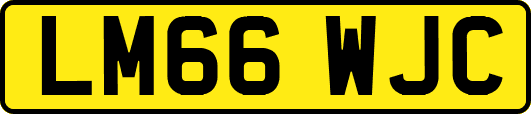 LM66 WJC